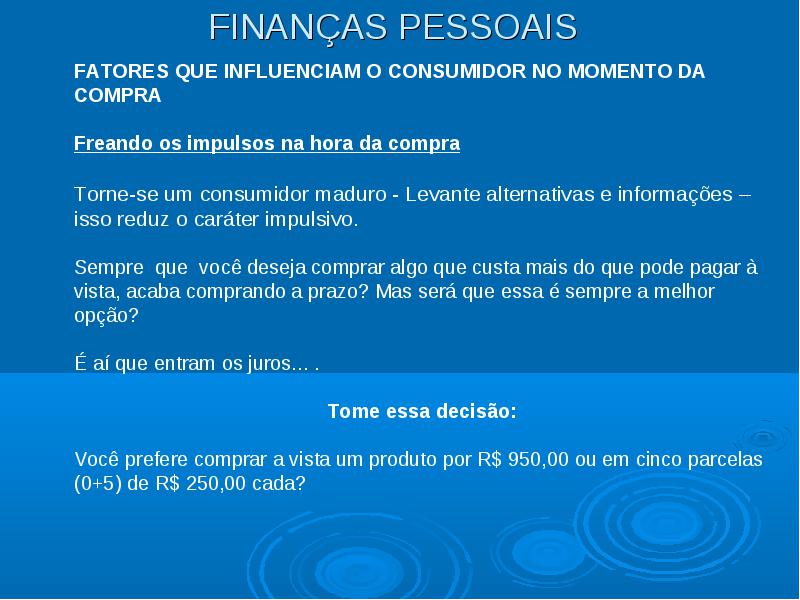 FINANÇAS PESSOAIS

FATORES QUE INFLUENCIAM O CONSUMIDOR NO MOMENTO DA COMPRA

Freando os impulsos na hora da compra

Torne-se um consumidor maduro - Levante alternativas e informações – isso reduz o caráter impulsivo.

Sempre que você deseja comprar algo que custa mais do que pode pagar à vista, acaba comprando a prazo? Mas será que essa é sempre a melhor opção?

É aí que entram os juros... .

Tome essa decisão:

Você prefere comprar a vista um produto por R$ 950,00 ou em cinco parcelas (0+5) de R$ 250,00 cada?